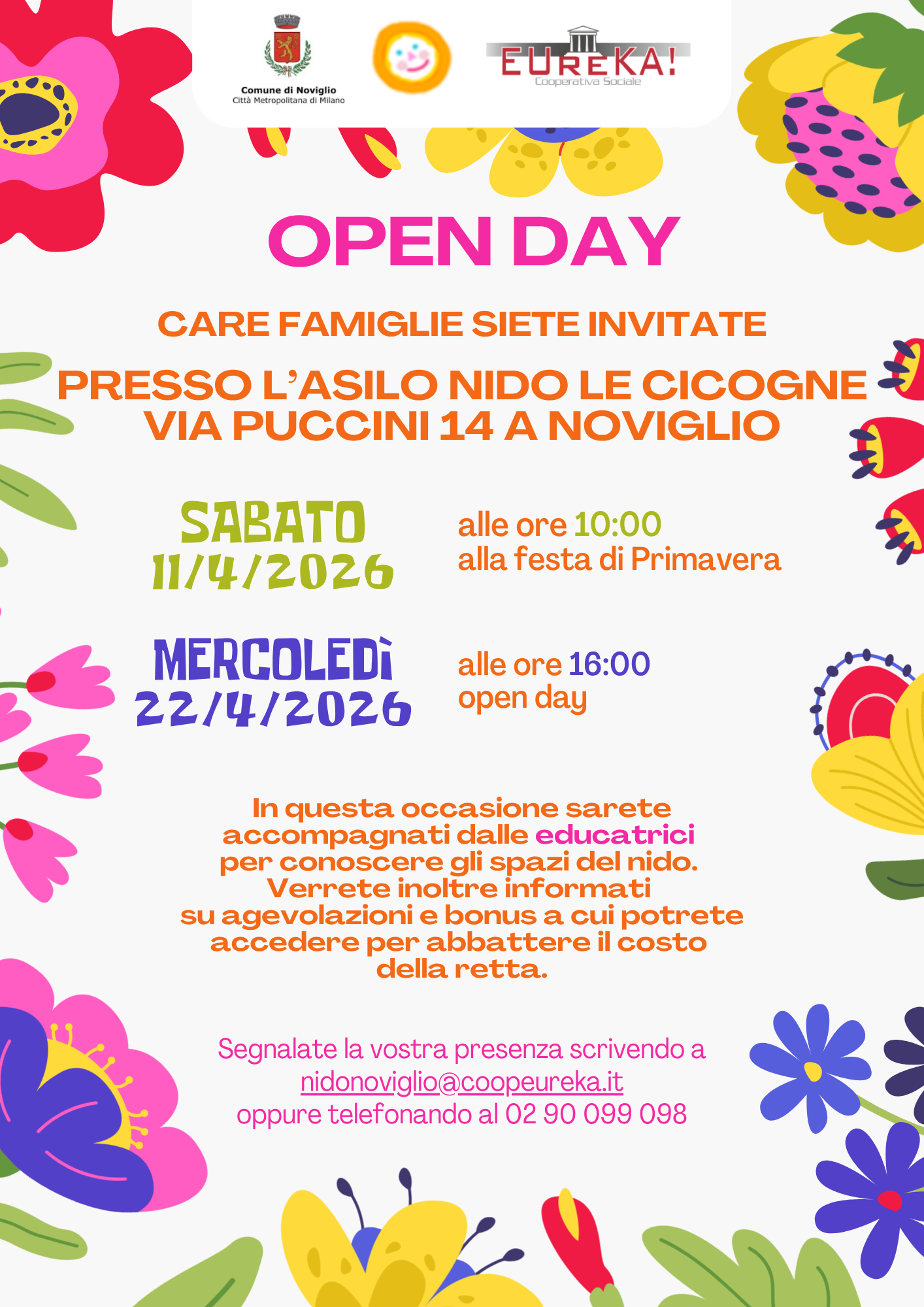 Comune di Noviglio
Città Metropolitana di Milano

EUREKA!
Cooperativa Sociale

OPEN DAY

CARE FAMIGLIE SIETE INVITATE

PRESSO L'ASILO NIDO LE CICOGNE
VIA PUCCINI 14 A NOVIGLIO

SABATO
11/4/2026

alle ore 10:00
alla festa di Primavera

MERCOLEDÌ
22/4/2026

alle ore 16:00
open day

In questa occasione sarete accompagnati dalle educatrici per conoscere gli spazi del nido. Verrete inoltre informati su agevolazioni e bonus a cui potrete accedere per abbattere il costo della retta.

Segnalate la vostra presenza scrivendo a
nidonoviglio@coopeureka.it
oppure telefonando al 02 90 099 098